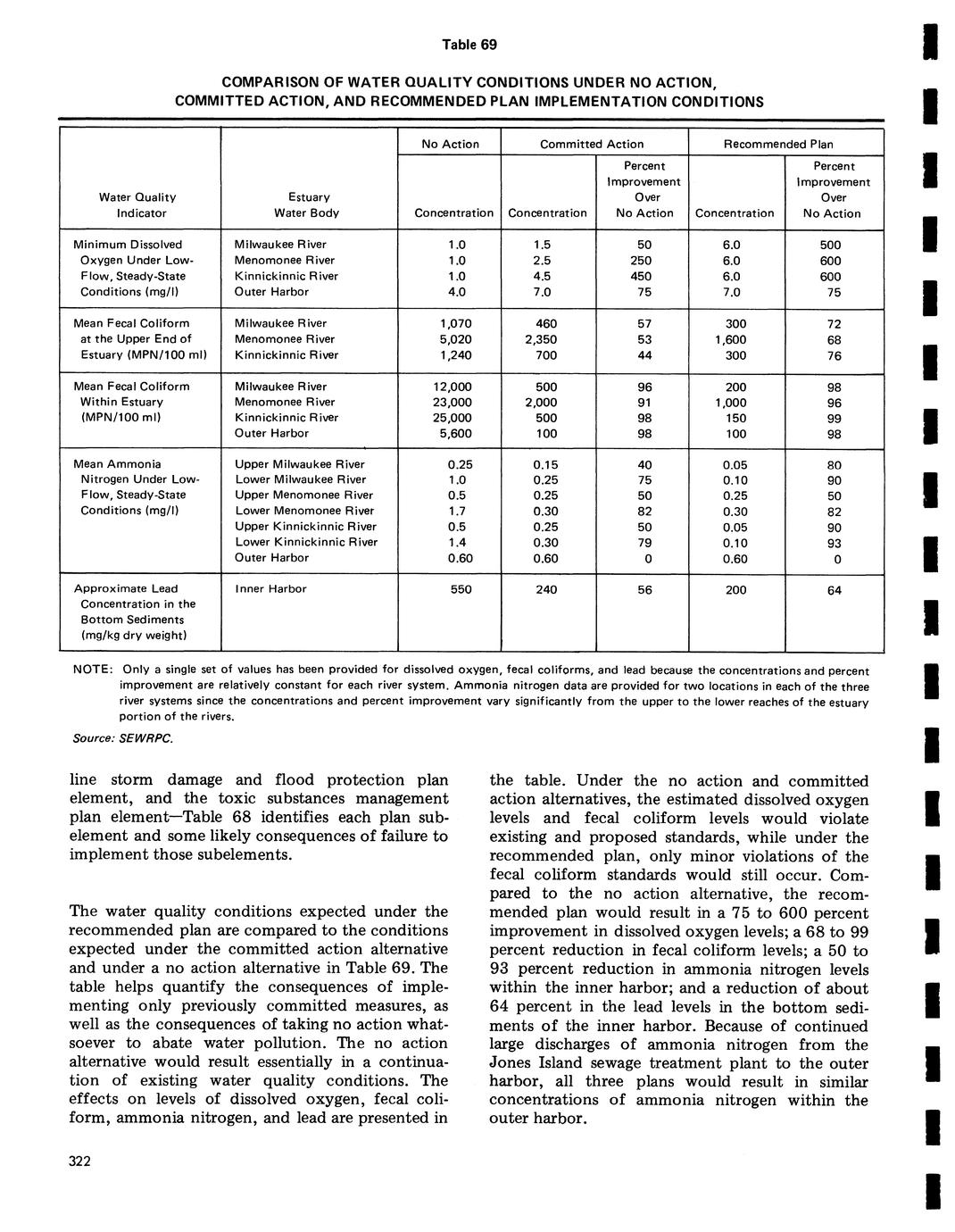 Table 69

COMPARISON OF WATER QUALITY CONDITIONS UNDER NO ACTION, COMMITTED ACTION, AND RECOMMENDED PLAN IMPLEMENTATION CONDITIONS

| Water Quality Indicator | Estuary Water Body | No Action Concentration | Committed Action Concentration | Committed Action Percent Improvement Over No Action | Recommended Plan Concentration | Recommended Plan Percent Improvement Over No Action |
|---|---|---|---|---|---|---|
| Minimum Dissolved Oxygen Under Low-Flow, Steady-State Conditions (mg/l) | Milwaukee River | 1.0 | 1.5 | 50 | 6.0 | 500 |
| | Menomonee River | 1.0 | 2.5 | 250 | 6.0 | 600 |
| | Kinnickinnic River | 1.0 | 4.5 | 450 | 6.0 | 600 |
| | Outer Harbor | 4.0 | 7.0 | 75 | 7.0 | 75 |
| Mean Fecal Coliform at the Upper End of Estuary (MPN/100 ml) | Milwaukee River | 1,070 | 460 | 57 | 300 | 72 |
| | Menomonee River | 5,020 | 2,350 | 53 | 1,600 | 68 |
| | Kinnickinnic River | 1,240 | 700 | 44 | 300 | 76 |
| Mean Fecal Coliform Within Estuary (MPN/100 ml) | Milwaukee River | 12,000 | 500 | 96 | 200 | 98 |
| | Menomonee River | 23,000 | 2,000 | 91 | 1,000 | 96 |
| | Kinnickinnic River | 25,000 | 500 | 98 | 150 | 99 |
| | Outer Harbor | 5,600 | 100 | 98 | 100 | 98 |
| Mean Ammonia Nitrogen Under Low-Flow, Steady-State Conditions (mg/l) | Upper Milwaukee River | 0.25 | 0.15 | 40 | 0.05 | 80 |
| | Lower Milwaukee River | 1.0 | 0.25 | 75 | 0.10 | 90 |
| | Upper Menomonee River | 0.5 | 0.25 | 50 | 0.25 | 50 |
| | Lower Menomonee River | 1.7 | 0.30 | 82 | 0.30 | 82 |
| | Upper Kinnickinnic River | 0.5 | 0.25 | 50 | 0.05 | 90 |
| | Lower Kinnickinnic River | 1.4 | 0.30 | 79 | 0.10 | 93 |
| | Outer Harbor | 0.60 | 0.60 | 0 | 0.60 | 0 |
| Approximate Lead Concentration in the Bottom Sediments (mg/kg dry weight) | Inner Harbor | 550 | 240 | 56 | 200 | 64 |

NOTE: Only a single set of values has been provided for dissolved oxygen, fecal coliforms, and lead because the concentrations and percent improvement are relatively constant for each river system. Ammonia nitrogen data are provided for two locations in each of the three river systems since the concentrations and percent improvement vary significantly from the upper to the lower reaches of the estuary portion of the rivers.

Source: SEWRPC.

line storm damage and flood protection plan element, and the toxic substances management plan element—Table 68 identifies each plan subelement and some likely consequences of failure to implement those subelements.

The water quality conditions expected under the recommended plan are compared to the conditions expected under the committed action alternative and under a no action alternative in Table 69. The table helps quantify the consequences of implementing only previously committed measures, as well as the consequences of taking no action whatsoever to abate water pollution. The no action alternative would result essentially in a continuation of existing water quality conditions. The effects on levels of dissolved oxygen, fecal coliform, ammonia nitrogen, and lead are presented in the table. Under the no action and committed action alternatives, the estimated dissolved oxygen levels and fecal coliform levels would violate existing and proposed standards, while under the recommended plan, only minor violations of the fecal coliform standards would still occur. Compared to the no action alternative, the recommended plan would result in a 75 to 600 percent improvement in dissolved oxygen levels; a 68 to 99 percent reduction in fecal coliform levels; a 50 to 93 percent reduction in ammonia nitrogen levels within the inner harbor; and a reduction of about 64 percent in the lead levels in the bottom sediments of the inner harbor. Because of continued large discharges of ammonia nitrogen from the Jones Island sewage treatment plant to the outer harbor, all three plans would result in similar concentrations of ammonia nitrogen within the outer harbor.

322